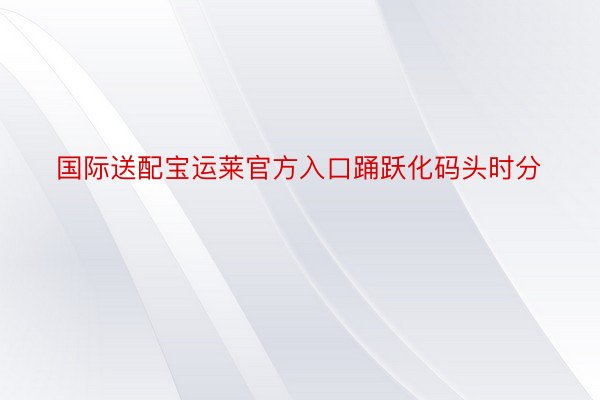 国际送配宝运莱官方入口踊跃化码头时分